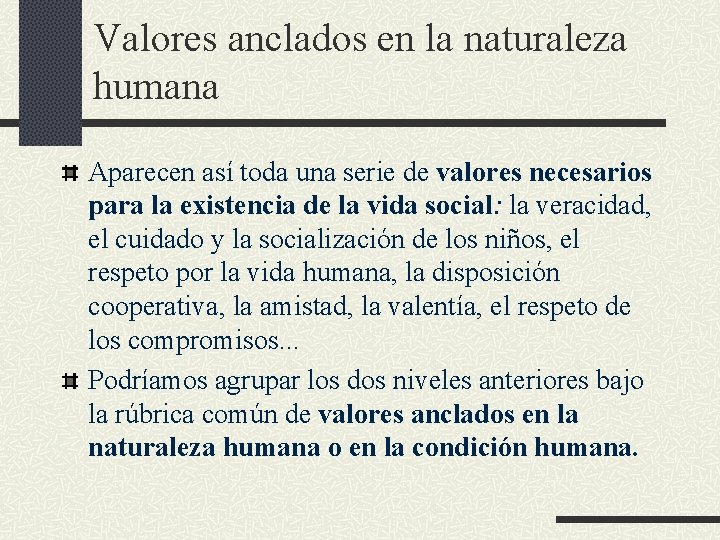 Valores anclados en la naturaleza humana

Aparecen así toda una serie de valores necesarios para la existencia de la vida social: la veracidad, el cuidado y la socialización de los niños, el respeto por la vida humana, la disposición cooperativa, la amistad, la valentía, el respeto de los compromisos...

Podríamos agrupar los dos niveles anteriores bajo la rúbrica común de valores anclados en la naturaleza humana o en la condición humana.